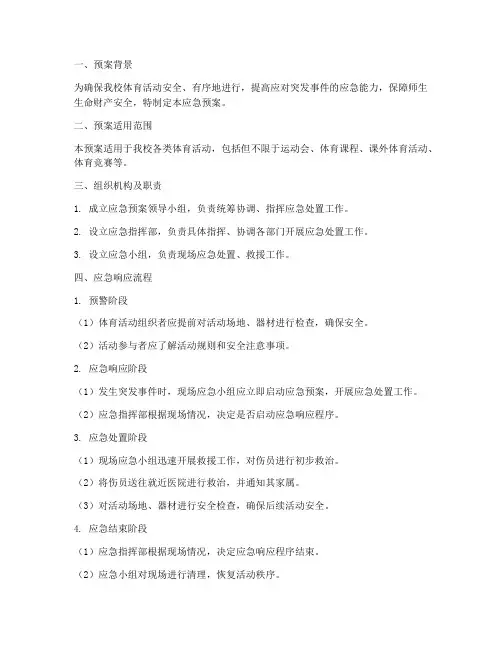 一、预案背景

为确保我校体育活动安全、有序地进行，提高应对突发事件的应急能力，保障师生生命财产安全，特制定本应急预案。

二、预案适用范围

本预案适用于我校各类体育活动，包括但不限于运动会、体育课程、课外体育活动、体育竞赛等。

三、组织机构及职责

1. 成立应急预案领导小组，负责统筹协调、指挥应急处置工作。

2. 设立应急指挥部，负责具体指挥、协调各部门开展应急处置工作。

3. 设立应急小组，负责现场应急处置、救援工作。

四、应急响应流程

1. 预警阶段

（1）体育活动组织者应提前对活动场地、器材进行检查，确保安全。

（2）活动参与者应了解活动规则和安全注意事项。

2. 应急响应阶段

（1）发生突发事件时，现场应急小组应立即启动应急预案，开展应急处置工作。

（2）应急指挥部根据现场情况，决定是否启动应急响应程序。

3. 应急处置阶段

（1）现场应急小组迅速开展救援工作，对伤员进行初步救治。

（2）将伤员送往就近医院进行救治，并通知其家属。

（3）对活动场地、器材进行安全检查，确保后续活动安全。

4. 应急结束阶段

（1）应急指挥部根据现场情况，决定应急响应程序结束。

（2）应急小组对现场进行清理，恢复活动秩序。